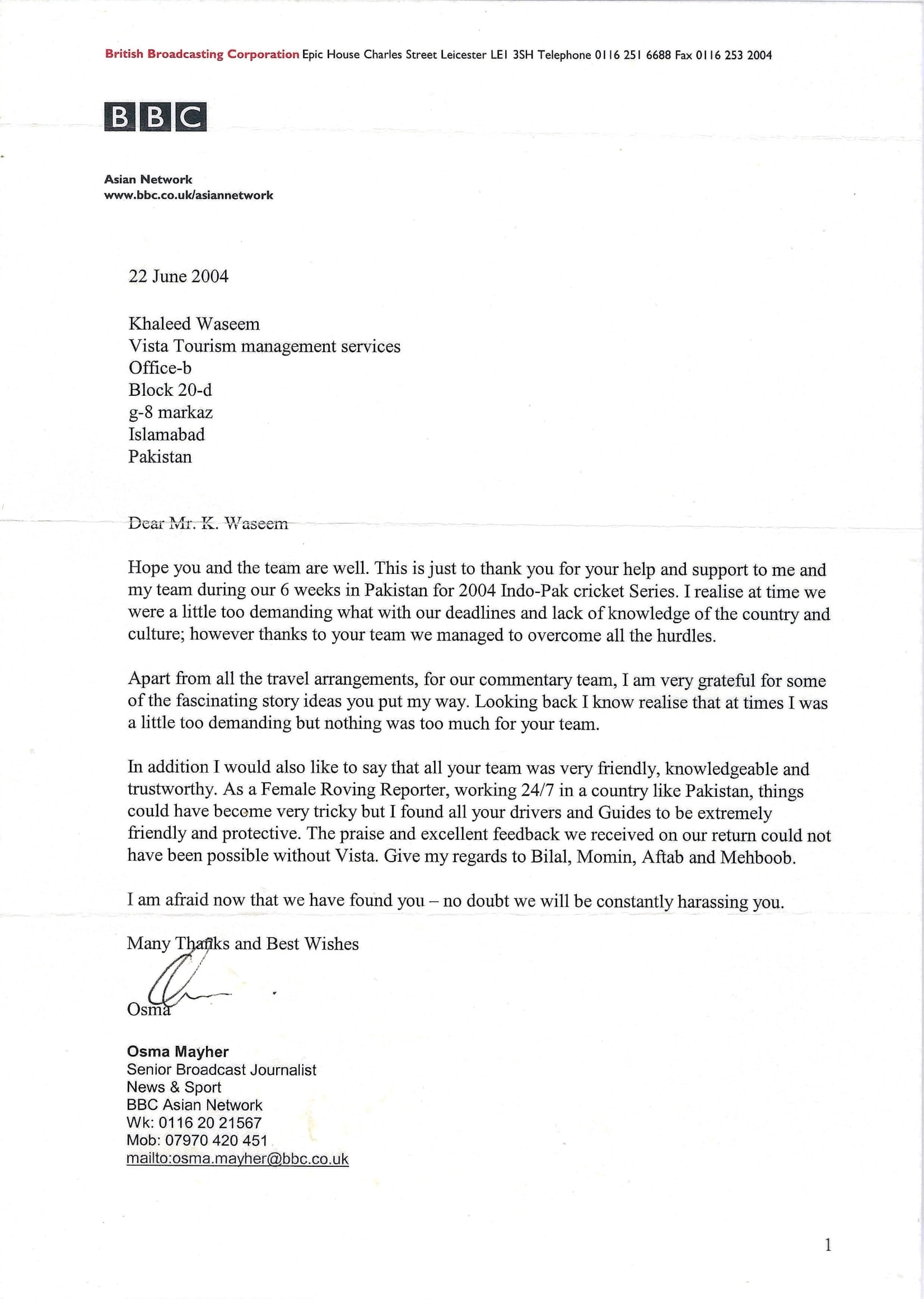 British Broadcasting Corporation Epic House Charles Street Leicester LE1 3SH Telephone 0116 251 6688 Fax 0116 253 2004

BBC

Asian Network
www.bbc.co.uk/asiannetwork

22 June 2004

Khaleed Waseem
Vista Tourism management services
Office-b
Block 20-d
g-8 markaz
Islamabad
Pakistan

Dear Mr. K. Waseem

Hope you and the team are well. This is just to thank you for your help and support to me and my team during our 6 weeks in Pakistan for 2004 Indo-Pak cricket Series. I realise at time we were a little too demanding what with our deadlines and lack of knowledge of the country and culture; however thanks to your team we managed to overcome all the hurdles.

Apart from all the travel arrangements, for our commentary team, I am very grateful for some of the fascinating story ideas you put my way. Looking back I know realise that at times I was a little too demanding but nothing was too much for your team.

In addition I would also like to say that all your team was very friendly, knowledgeable and trustworthy. As a Female Roving Reporter, working 24/7 in a country like Pakistan, things could have become very tricky but I found all your drivers and Guides to be extremely friendly and protective. The praise and excellent feedback we received on our return could not have been possible without Vista. Give my regards to Bilal, Momin, Aftab and Mehboob.

I am afraid now that we have found you – no doubt we will be constantly harassing you.

Many Thanks and Best Wishes

Osma

Osma Mayher
Senior Broadcast Journalist
News & Sport
BBC Asian Network
Wk: 0116 20 21567
Mob: 07970 420 451
mailto:osma.mayher@bbc.co.uk

1